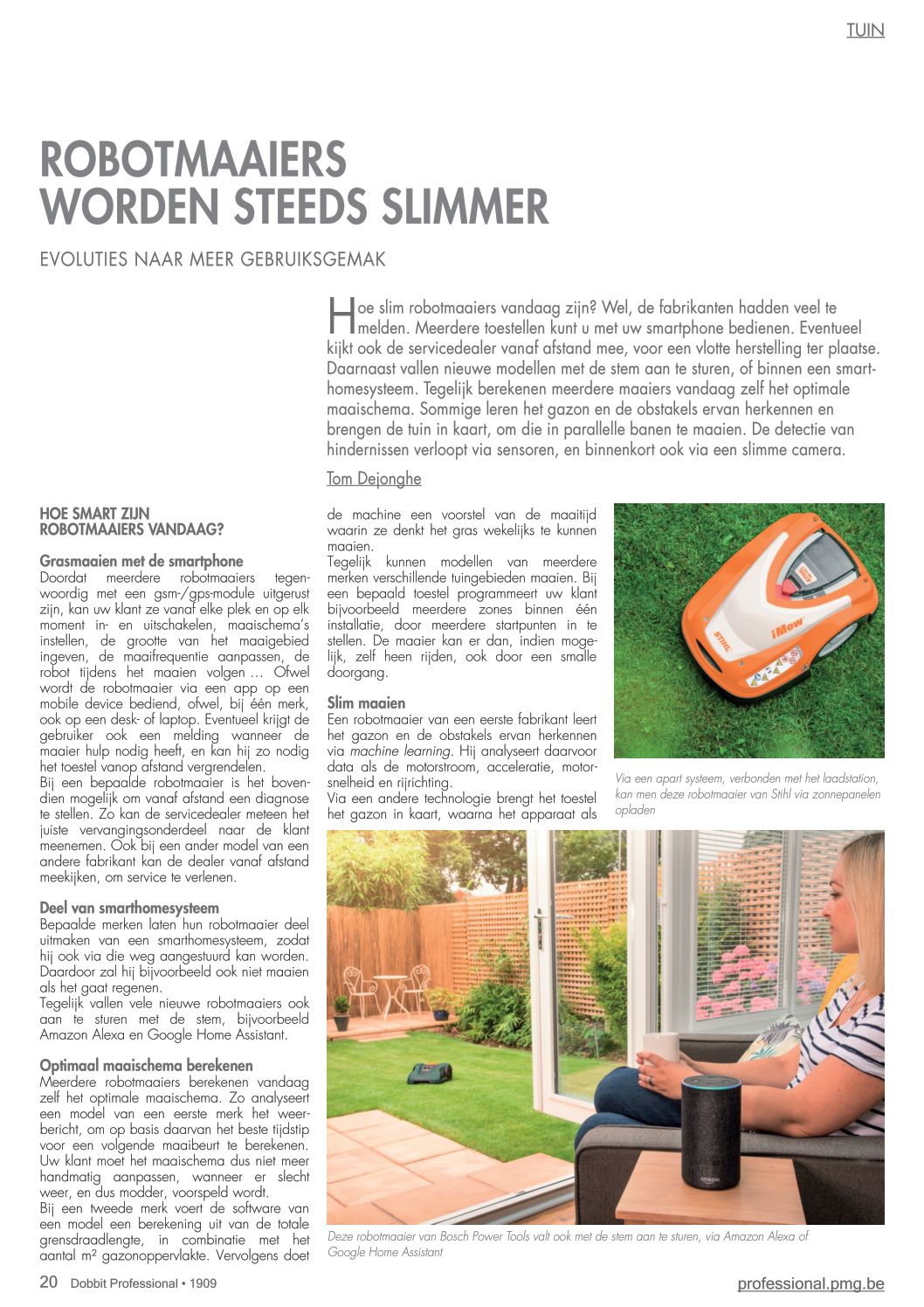 TUIN

ROBOTMAAIERS WORDEN STEEDS SLIMMER

EVOLUTIES NAAR MEER GEBRUIKSGEMAK

Hoe slim robotmaaiers vandaag zijn? Wel, de fabrikanten hadden veel te melden. Meerdere toestellen kunt u met uw smartphone bedienen. Eventueel kijkt ook de servicedealer vanaf afstand mee, voor een vlotte herstelling ter plaatse. Daarnaast vallen nieuwe modellen met de stem aan te sturen, of binnen een smarthomesysteem. Tegelijk berekenen meerdere maaiers vandaag zelf het optimale maaischema. Sommige leren het gazon en de obstakels ervan herkennen en brengen de tuin in kaart, om die in parallelle banen te maaien. De detectie van hindernissen verloopt via sensoren, en binnenkort ook via een slimme camera.

Tom Dejonghe

HOE SMART ZIJN ROBOTMAAIERS VANDAAG?

Grasmaaien met de smartphone
Doordat meerdere robotmaaiers tegenwoordig met een gsm-/gps-module uitgerust zijn, kan uw klant ze vanaf elke plek en op elk moment in- en uitschakelen, maaischema's instellen, de grootte van het maaigebied ingeven, de maaifrequentie aanpassen, de robot tijdens het maaien volgen … Ofwel wordt de robotmaaier via een app op een mobile device bediend, ofwel, bij één merk, ook op een desk- of laptop. Eventueel krijgt de gebruiker ook een melding wanneer de maaier hulp nodig heeft, en kan hij zo nodig het toestel vanop afstand vergrendelen.
Bij een bepaalde robotmaaier is het bovendien mogelijk om vanaf afstand een diagnose te stellen. Zo kan de servicedealer meteen het juiste vervangingsonderdeel naar de klant meenemen. Ook bij een ander model van een andere fabrikant kan de dealer vanaf afstand meekijken, om service te verlenen.

Deel van smarthomesysteem
Bepaalde merken laten hun robotmaaier deel uitmaken van een smarthomesysteem, zodat hij ook via die weg aangestuurd kan worden. Daardoor zal hij bijvoorbeeld ook niet maaien als het gaat regenen.
Tegelijk vallen vele nieuwe robotmaaiers ook aan te sturen met de stem, bijvoorbeeld Amazon Alexa en Google Home Assistant.

Optimaal maaischema berekenen
Meerdere robotmaaiers berekenen vandaag zelf het optimale maaischema. Zo analyseert een model van een eerste merk het weerbericht, om op basis daarvan het beste tijdstip voor een volgende maaibeurt te berekenen. Uw klant moet het maaischema dus niet meer handmatig aanpassen, wanneer er slecht weer, en dus modder, voorspeld wordt.
Bij een tweede merk voert de software van een model een berekening uit van de totale grensdraadlengte, in combinatie met het aantal m² gazonoppervlakte. Vervolgens doet de machine een voorstel van de maaitijd waarin ze denkt het gras wekelijks te kunnen maaien.
Tegelijk kunnen modellen van meerdere merken verschillende tuingebieden maaien. Bij een bepaald toestel programmeert uw klant bijvoorbeeld meerdere zones binnen één installatie, door meerdere startpunten in te stellen. De maaier kan er dan, indien mogelijk, zelf heen rijden, ook door een smalle doorgang.

Slim maaien
Een robotmaaier van een eerste fabrikant leert het gazon en de obstakels ervan herkennen via machine learning. Hij analyseert daarvoor data als de motorstroom, acceleratie, motorsnelheid en rijrichting.
Via een andere technologie brengt het toestel het gazon in kaart, waarna het apparaat als

STIHL iMow

Via een apart systeem, verbonden met het laadstation, kan men deze robotmaaier van Stihl via zonnepanelen opladen

amazon

Deze robotmaaier van Bosch Power Tools valt ook met de stem aan te sturen, via Amazon Alexa of Google Home Assistant

20 Dobbit Professional • 1909

professional.pmg.be